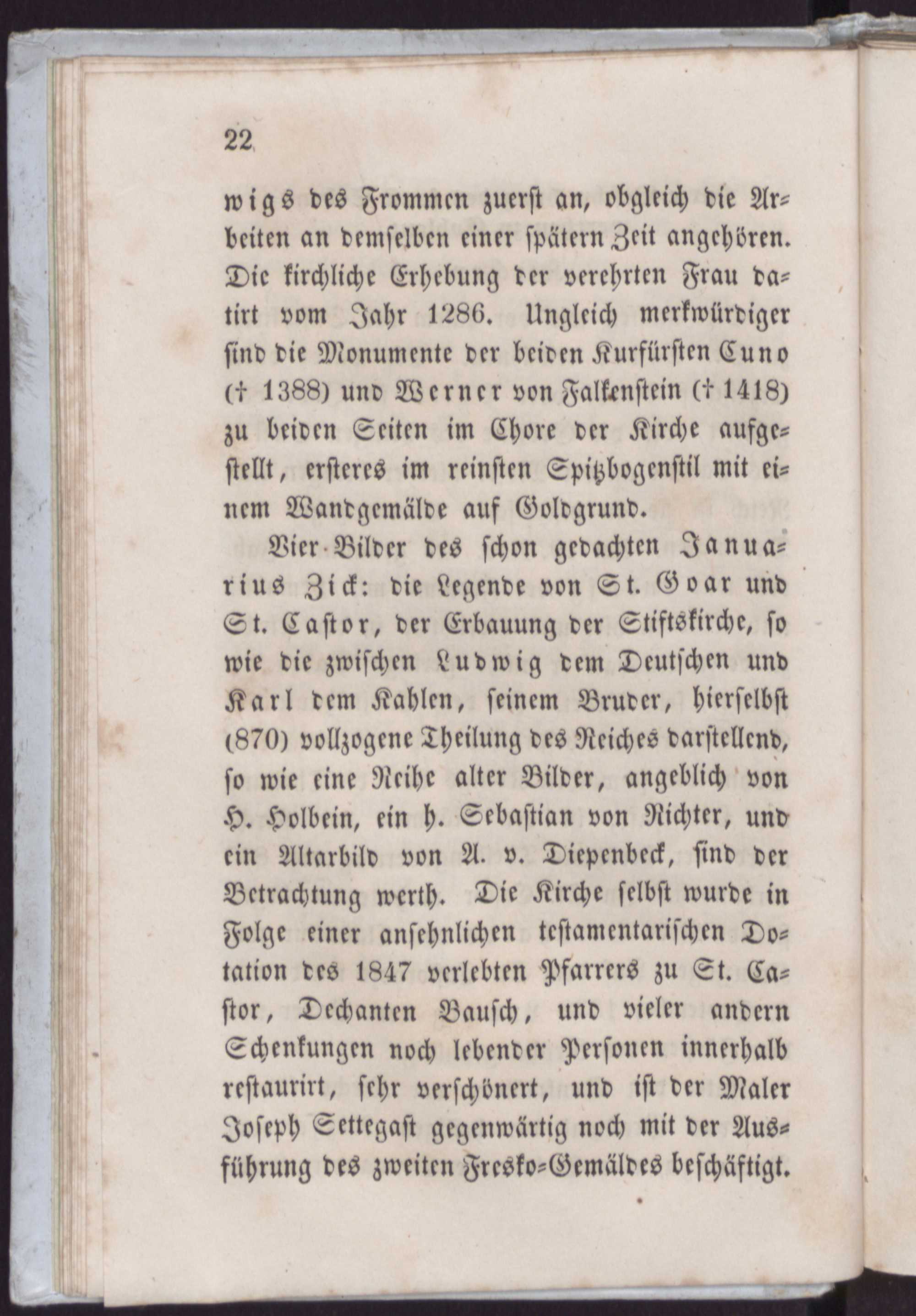 22

wigs des Frommen zuerst an, obgleich die Arbeiten an demselben einer spätern Zeit angehören. Die kirchliche Erhebung der verehrten Frau datirt vom Jahr 1286. Ungleich merkwürdiger sind die Monumente der beiden Kurfürsten Cuno († 1388) und Werner von Falkenstein († 1418) zu beiden Seiten im Chore der Kirche aufgestellt, ersteres im reinsten Spitzbogenstil mit einem Wandgemälde auf Goldgrund.

Vier Bilder des schon gedachten Januarius Zick: die Legende von St. Goar und St. Castor, der Erbauung der Stiftskirche, so wie die zwischen Ludwig dem Deutschen und Karl dem Kahlen, seinem Bruder, hierselbst (870) vollzogene Theilung des Reiches darstellend, so wie eine Reihe alter Bilder, angeblich von H. Holbein, ein h. Sebastian von Richter, und ein Altarbild von A. v. Diepenbeck, sind der Betrachtung werth. Die Kirche selbst wurde in Folge einer ansehnlichen testamentarischen Dotation des 1847 verlebten Pfarrers zu St. Castor, Dechanten Bausch, und vieler andern Schenkungen noch lebender Personen innerhalb restaurirt, sehr verschönert, und ist der Maler Joseph Settegast gegenwärtig noch mit der Ausführung des zweiten Fresko-Gemäldes beschäftigt.